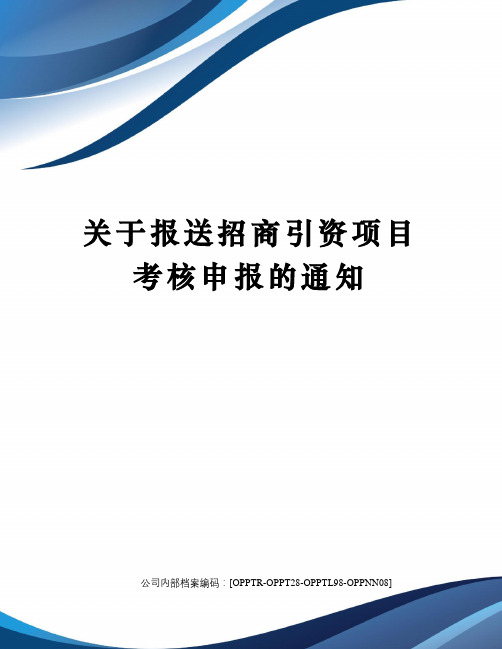 关于报送招商引资项目考核申报的通知

公司内部档案编码：[OPPTR-OPPT28-OPPTL98-OPPNN08]